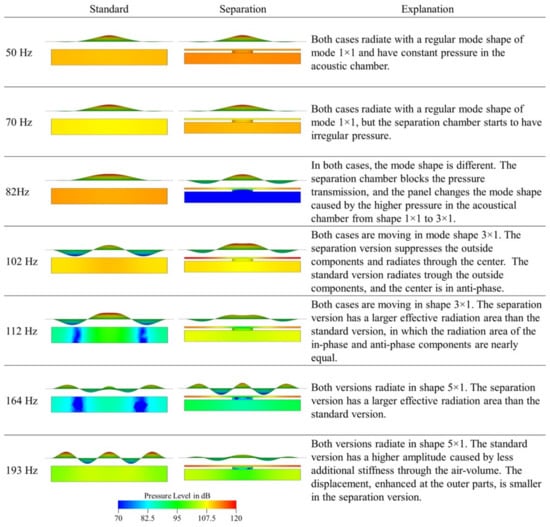 | | Standard | Separation | Explanation |
|---|---|---|---|
| 50 Hz | | | Both cases radiate with a regular mode shape of mode 1×1 and have constant pressure in the acoustic chamber. |
| 70 Hz | | | Both cases radiate with a regular mode shape of mode 1×1, but the separation chamber starts to have irregular pressure. |
| 82Hz | | | In both cases, the mode shape is different. The separation chamber blocks the pressure transmission, and the panel changes the mode shape caused by the higher pressure in the acoustical chamber from shape 1×1 to 3×1. |
| 102 Hz | | | Both cases are moving in mode shape 3×1. The separation version suppresses the outside components and radiates through the center. The standard version radiates trough the outside components, and the center is in anti-phase. |
| 112 Hz | | | Both cases are moving in shape 3×1. The separation version has a larger effective radiation area than the standard version, in which the radiation area of the in-phase and anti-phase components are nearly equal. |
| 164 Hz | | | Both versions radiate in shape 5×1. The separation version has a larger effective radiation area than the standard version. |
| 193 Hz | | | Both versions radiate in shape 5×1. The standard version has a higher amplitude caused by less additional stiffness through the air-volume. The displacement, enhanced at the outer parts, is smaller in the separation version. |

Pressure Level in dB
70 82.5 95 107.5 120